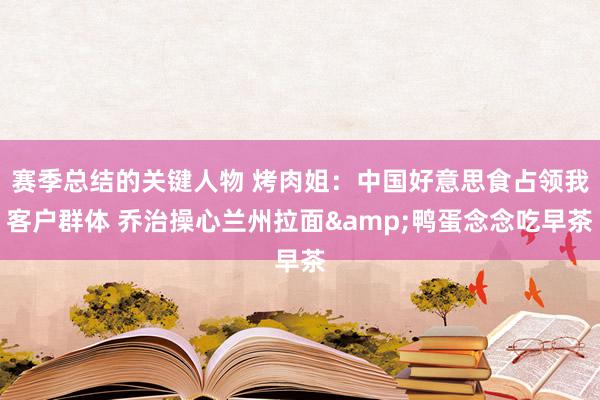 赛季总结的关键人物 烤肉姐：中国好意思食占领我客户群体 乔治操心兰州拉面&amp;鸭蛋念念吃早茶早茶